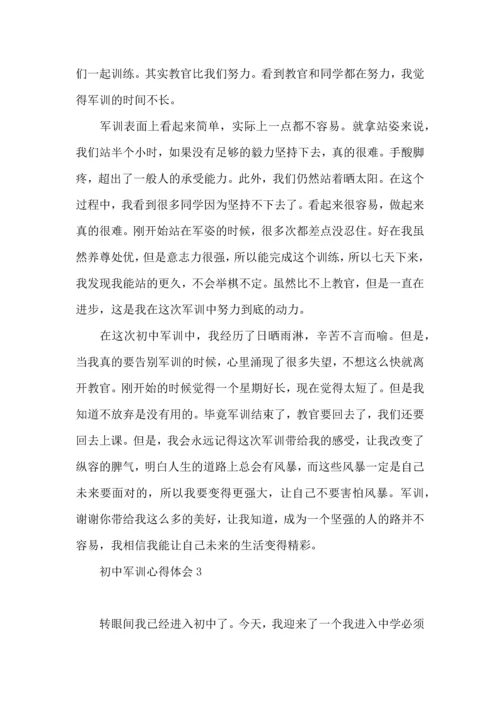 们一起训练。其实教官比我们努力。看到教官和同学都在努力，我觉得军训的时间不长。

军训表面上看起来简单，实际上一点都不容易。就拿站姿来说，我们站半个小时，如果没有足够的毅力坚持下去，真的很难。手酸脚疼，超出了一般人的承受能力。此外，我们仍然站着晒太阳。在这个过程中，我看到很多同学因为坚持不下去了。看起来很容易，做起来真的很难。刚开始站在军姿的时候，很多次都差点没忍住。好在我虽然养尊处优，但是意志力很强，所以能完成这个训练，所以七天下来，我发现我能站的更久，不会举棋不定。虽然比不上教官，但是一直在进步，这是我在这次军训中努力到底的动力。

在这次初中军训中，我经历了日晒雨淋，辛苦不言而喻。但是，当我真的要告别军训的时候，心里涌现了很多失望，不想这么快就离开教官。刚开始的时候觉得一个星期好长，现在觉得太短了。但是我知道不放弃是没有用的。毕竟军训结束了，教官要回去了，我们还要回去上课。但是，我会永远记得这次军训带给我的感受，让我改变了纵容的脾气，明白人生的道路上总会有风暴，而这些风暴一定是自己未来要面对的，所以我要变得更强大，让自己不要害怕风暴。军训，谢谢你带给我这么多的美好，让我知道，成为一个坚强的人的路并不容易，我相信我能让自己未来的生活变得精彩。

初中军训心得体会 3

转眼间我已经进入初中了。今天，我迎来了一个我进入中学必须